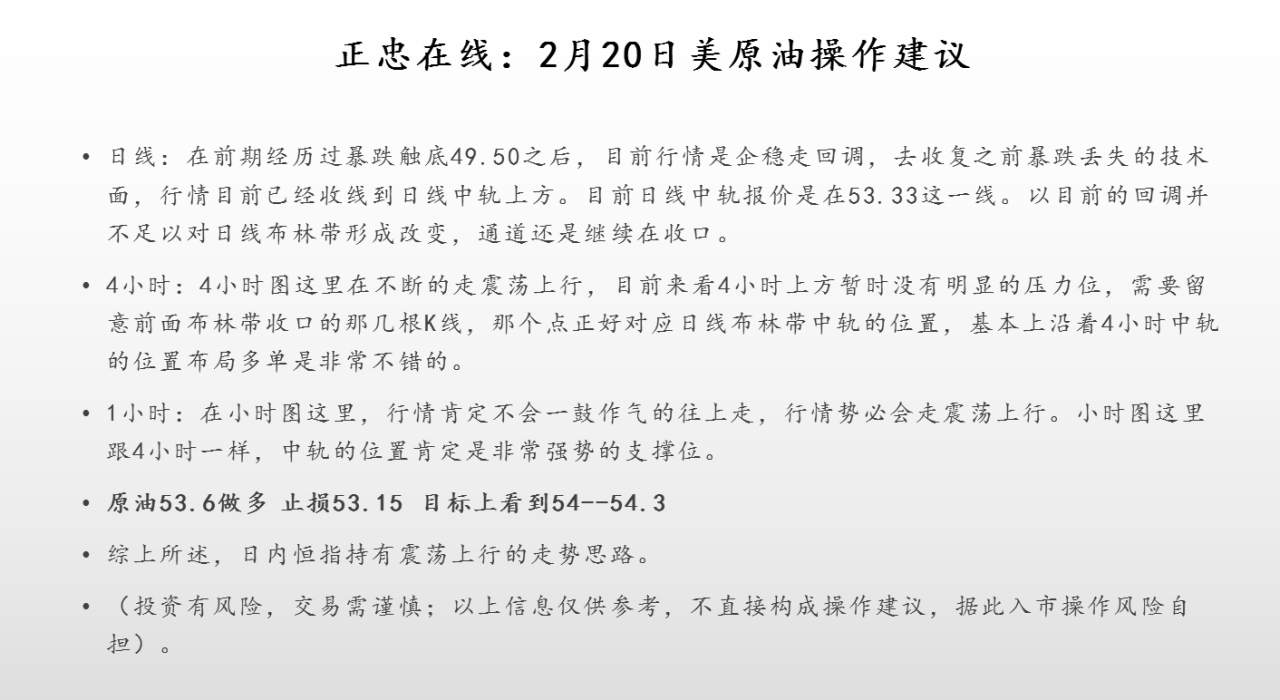 正忠在线：2月20日美原油操作建议

• 日线：在前期经历过暴跌触底49.50之后，目前行情是企稳走回调，去收复之前暴跌丢失的技术面，行情目前已经收线到日线中轨上方。目前日线中轨报价是在53.33这一线。以目前的回调并不足以对日线布林带形成改变，通道还是继续在收口。

• 4小时：4小时图这里在不断的走震荡上行，目前来看4小时上方暂时没有明显的压力位，需要留意前面布林带收口的那几根K线，那个点正好对应日线布林带中轨的位置，基本上沿着4小时中轨的位置布局多单是非常不错的。

• 1小时：在小时图这里，行情肯定不会一鼓作气的往上走，行情势必会走震荡上行。小时图这里跟4小时一样，中轨的位置肯定是非常强势的支撑位。

• 原油53.6做多 止损53.15 目标上看到54--54.3

• 综上所述，日内恒指持有震荡上行的走势思路。

• （投资有风险，交易需谨慎；以上信息仅供参考，不直接构成操作建议，据此入市操作风险自担）。